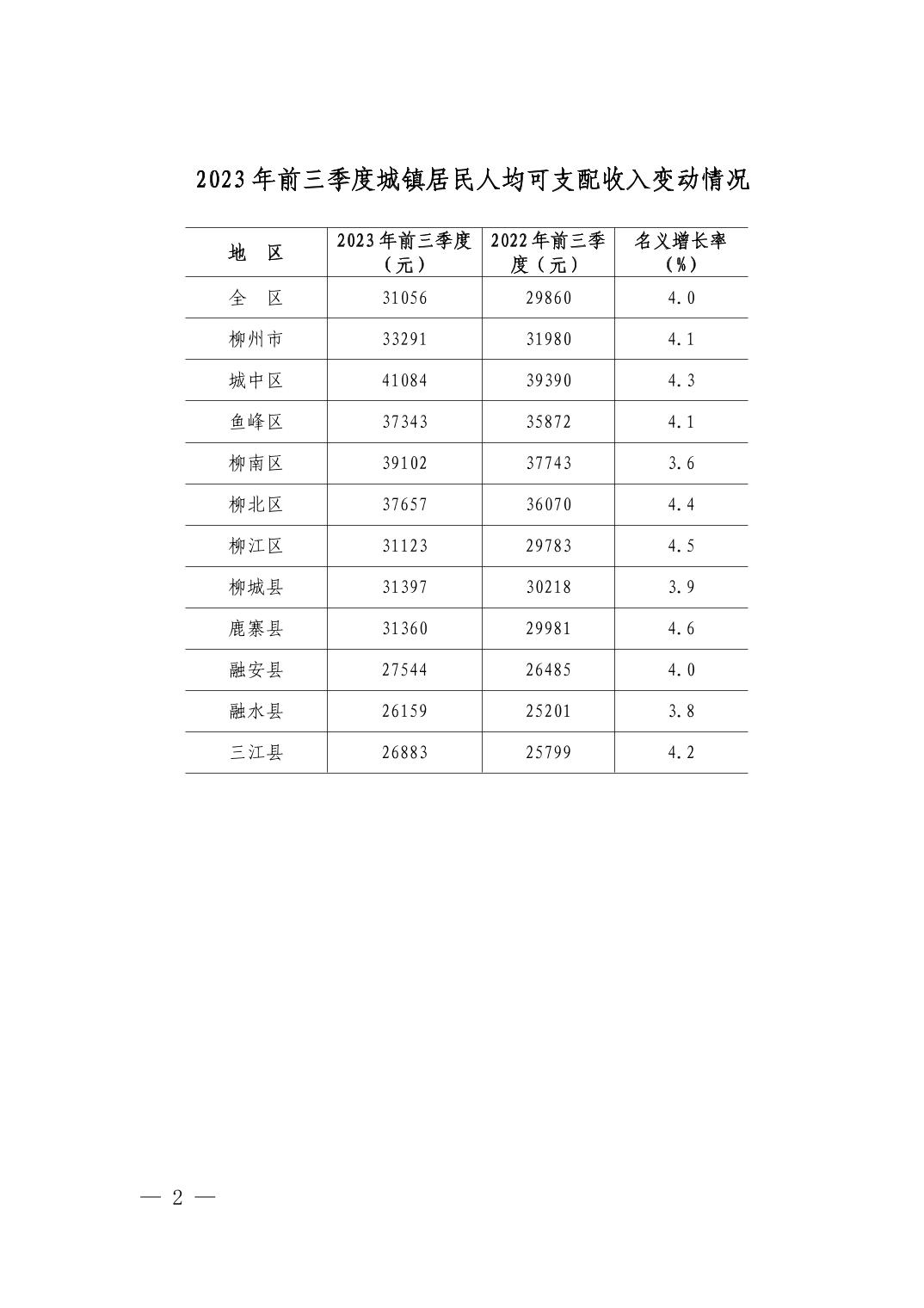 2023年前三季度城镇居民人均可支配收入变动情况

| 地　区 | 2023年前三季度（元） | 2022年前三季度（元） | 名义增长率（%） |
|---|---|---|---|
| 全　区 | 31056 | 29860 | 4.0 |
| 柳州市 | 33291 | 31980 | 4.1 |
| 城中区 | 41084 | 39390 | 4.3 |
| 鱼峰区 | 37343 | 35872 | 4.1 |
| 柳南区 | 39102 | 37743 | 3.6 |
| 柳北区 | 37657 | 36070 | 4.4 |
| 柳江区 | 31123 | 29783 | 4.5 |
| 柳城县 | 31397 | 30218 | 3.9 |
| 鹿寨县 | 31360 | 29981 | 4.6 |
| 融安县 | 27544 | 26485 | 4.0 |
| 融水县 | 26159 | 25201 | 3.8 |
| 三江县 | 26883 | 25799 | 4.2 |

— 2 —